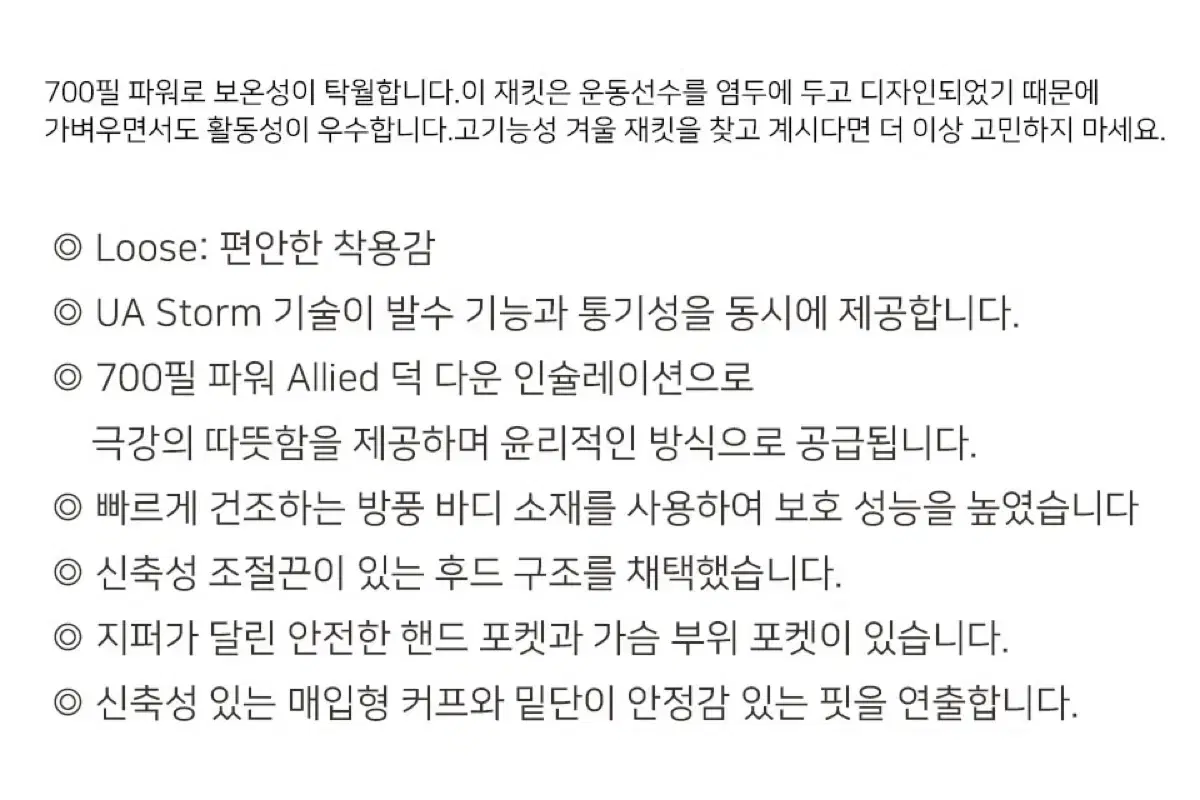 700필 파워로 보온성이 탁월합니다.이 재킷은 운동선수를 염두에 두고 디자인되었기 때문에 가벼우면서도 활동성이 우수합니다.고기능성 겨울 재킷을 찾고 계시다면 더 이상 고민하지 마세요.

◎ Loose: 편안한 착용감
◎ UA Storm 기술이 발수 기능과 통기성을 동시에 제공합니다.
◎ 700필 파워 Allied 덕 다운 인슐레이션으로 극강의 따뜻함을 제공하며 윤리적인 방식으로 공급됩니다.
◎ 빠르게 건조하는 방풍 바디 소재를 사용하여 보호 성능을 높였습니다
◎ 신축성 조절끈이 있는 후드 구조를 채택했습니다.
◎ 지퍼가 달린 안전한 핸드 포켓과 가슴 부위 포켓이 있습니다.
◎ 신축성 있는 매입형 커프와 밑단이 안정감 있는 핏을 연출합니다.